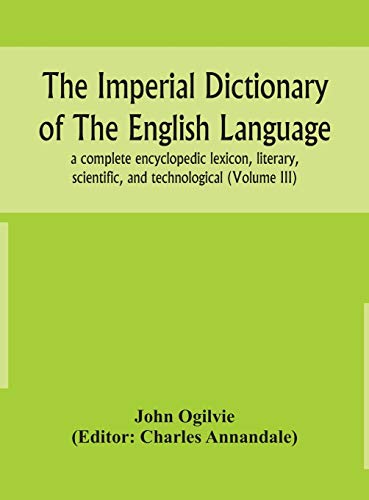 The Imperial Dictionary of The English Language

a complete encyclopedic lexicon, literary, scientific, and technological (Volume III)

John Ogilvie
(Editor: Charles Annandale)